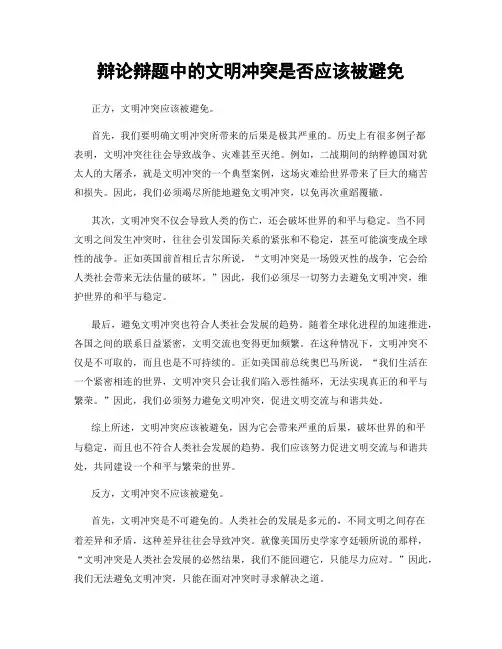 辩论辩题中的文明冲突是否应该被避免

正方，文明冲突应该被避免。

首先，我们要明确文明冲突所带来的后果是极其严重的。历史上有很多例子都表明，文明冲突往往会导致战争、灾难甚至灭绝。例如，二战期间的纳粹德国对犹太人的大屠杀，就是文明冲突的一个典型案例，这场灾难给世界带来了巨大的痛苦和损失。因此，我们必须竭尽所能地避免文明冲突，以免再次重蹈覆辙。

其次，文明冲突不仅会导致人类的伤亡，还会破坏世界的和平与稳定。当不同文明之间发生冲突时，往往会引发国际关系的紧张和不稳定，甚至可能演变成全球性的战争。正如英国前首相丘吉尔所说，“文明冲突是一场毁灭性的战争，它会给人类社会带来无法估量的破坏。”因此，我们必须尽一切努力去避免文明冲突，维护世界的和平与稳定。

最后，避免文明冲突也符合人类社会发展的趋势。随着全球化进程的加速推进，各国之间的联系日益紧密，文明交流也变得更加频繁。在这种情况下，文明冲突不仅是不可取的，而且也是不可持续的。正如美国前总统奥巴马所说，“我们生活在一个紧密相连的世界，文明冲突只会让我们陷入恶性循环，无法实现真正的和平与繁荣。”因此，我们必须努力避免文明冲突，促进文明交流与和谐共处。

综上所述，文明冲突应该被避免，因为它会带来严重的后果，破坏世界的和平与稳定，而且也不符合人类社会发展的趋势。我们应该努力促进文明交流与和谐共处，共同建设一个和平与繁荣的世界。

反方，文明冲突不应该被避免。

首先，文明冲突是不可避免的。人类社会的发展是多元的，不同文明之间存在着差异和矛盾，这种差异往往会导致冲突。就像美国历史学家亨廷顿所说的那样，“文明冲突是人类社会发展的必然结果，我们不能回避它，只能尽力应对。”因此，我们无法避免文明冲突，只能在面对冲突时寻求解决之道。